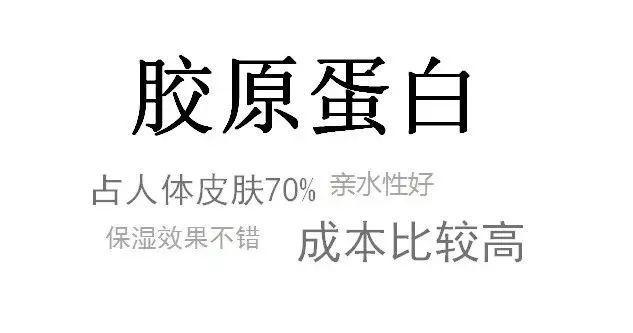 胶原蛋白

占人体皮肤70% 亲水性好

保湿效果不错 成本比较高